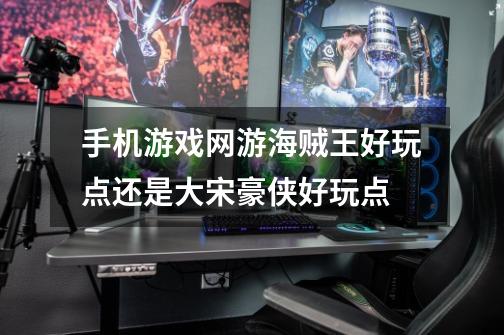 手机游戏网游海贼王好玩点还是大宋豪侠好玩点